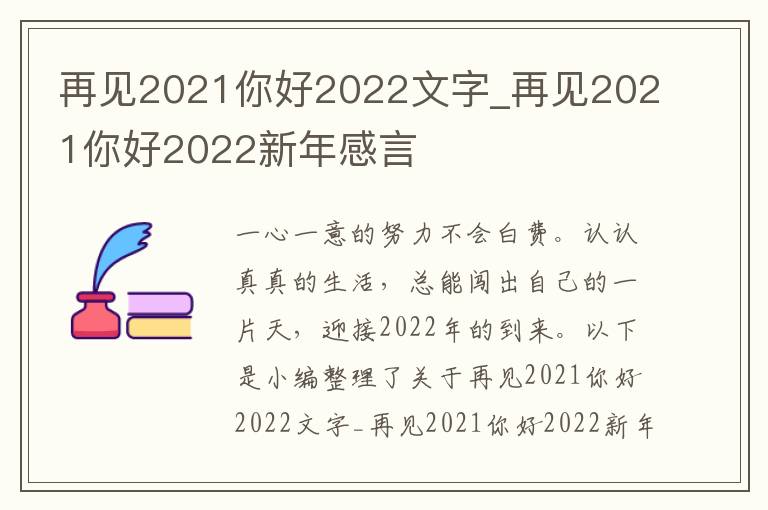 再见2021你好2022文字_再见2021你好2022新年感言

一心一意的努力不会白费。认认真真的生活，总能闯出自己的一片天，迎接2022年的到来。以下是小编整理了关于再见2021你好2022文字_再见2021你好2022新年